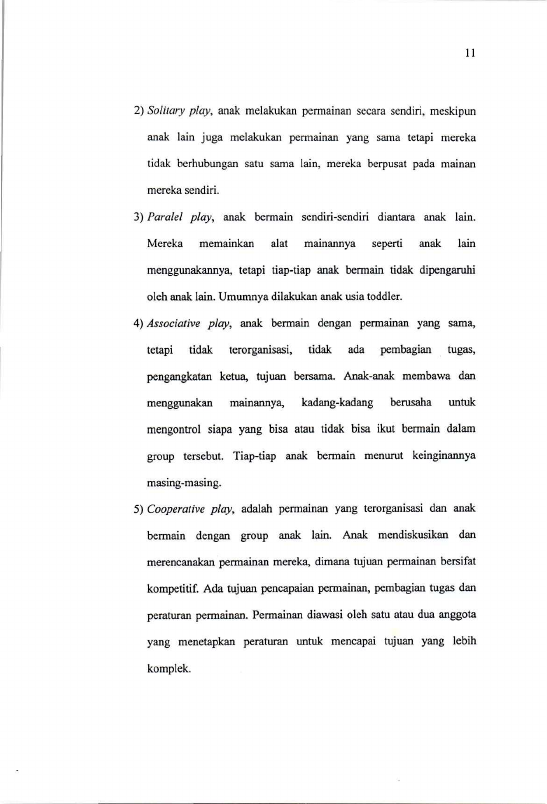 11

2) Solitary play, anak melakukan permainan secara sendiri, meskipun anak lain juga melakukan permainan yang sama tetapi mereka tidak berhubungan satu sama lain, mereka berpusat pada mainan mereka sendiri.

3) Paralel play, anak bermain sendiri-sendiri diantara anak lain. Mereka memainkan alat mainannya seperti anak lain menggunakannya, tetapi tiap-tiap anak bermain tidak dipengaruhi oleh anak lain. Umumnya dilakukan anak usia toddler.

4) Associative play, anak bermain dengan permainan yang sama, tetapi tidak terorganisasi, tidak ada pembagian tugas, pengangkatan ketua, tujuan bersama. Anak-anak membawa dan menggunakan mainannya, kadang-kadang berusaha untuk mengontrol siapa yang bisa atau tidak bisa ikut bermain dalam group tersebut. Tiap-tiap anak bermain menurut keinginannya masing-masing.

5) Cooperative play, adalah permainan yang terorganisasi dan anak bermain dengan group anak lain. Anak mendiskusikan dan merencanakan permainan mereka, dimana tujuan permainan bersifat kompetitif. Ada tujuan pencapaian permainan, pembagian tugas dan peraturan permainan. Permainan diawasi oleh satu atau dua anggota yang menetapkan peraturan untuk mencapai tujuan yang lebih komplek.